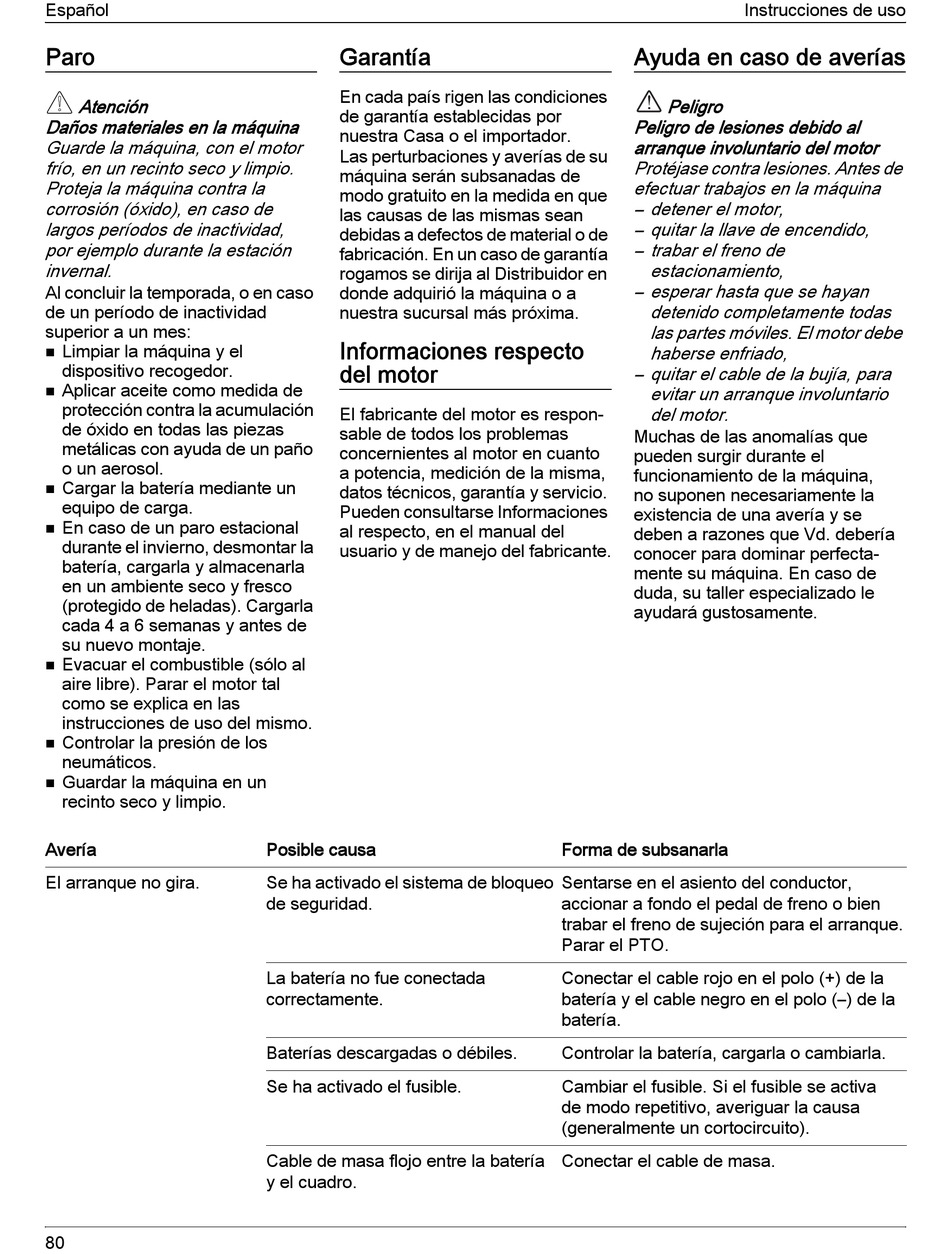 Español

Instrucciones de uso

Paro

Atención
Daños materiales en la máquina
Guarde la máquina, con el motor frío, en un recinto seco y limpio. Proteja la máquina contra la corrosión (óxido), en caso de largos períodos de inactividad, por ejemplo durante la estación invernal.

Al concluir la temporada, o en caso de un período de inactividad superior a un mes:
■ Limpiar la máquina y el dispositivo recogedor.
■ Aplicar aceite como medida de protección contra la acumulación de óxido en todas las piezas metálicas con ayuda de un paño o un aerosol.
■ Cargar la batería mediante un equipo de carga.
■ En caso de un paro estacional durante el invierno, desmontar la batería, cargarla y almacenarla en un ambiente seco y fresco (protegido de heladas). Cargarla cada 4 a 6 semanas y antes de su nuevo montaje.
■ Evacuar el combustible (sólo al aire libre). Parar el motor tal como se explica en las instrucciones de uso del mismo.
■ Controlar la presión de los neumáticos.
■ Guardar la máquina en un recinto seco y limpio.

Garantía

En cada país rigen las condiciones de garantía establecidas por nuestra Casa o el importador. Las perturbaciones y averías de su máquina serán subsanadas de modo gratuito en la medida en que las causas de las mismas sean debidas a defectos de material o de fabricación. En un caso de garantía rogamos se dirija al Distribuidor en donde adquirió la máquina o a nuestra sucursal más próxima.

Informaciones respecto del motor

El fabricante del motor es responsable de todos los problemas concernientes al motor en cuanto a potencia, medición de la misma, datos técnicos, garantía y servicio. Pueden consultarse Informaciones al respecto, en el manual del usuario y de manejo del fabricante.

Ayuda en caso de averías

Peligro
Peligro de lesiones debido al arranque involuntario del motor
Protéjase contra lesiones. Antes de efectuar trabajos en la máquina
– detener el motor,
– quitar la llave de encendido,
– trabar el freno de estacionamiento,
– esperar hasta que se hayan detenido completamente todas las partes móviles. El motor debe haberse enfriado,
– quitar el cable de la bujía, para evitar un arranque involuntario del motor.

Muchas de las anomalías que pueden surgir durante el funcionamiento de la máquina, no suponen necesariamente la existencia de una avería y se deben a razones que Vd. debería conocer para dominar perfectamente su máquina. En caso de duda, su taller especializado le ayudará gustosamente.

| Avería | Posible causa | Forma de subsanarla |
|---|---|---|
| El arranque no gira. | Se ha activado el sistema de bloqueo de seguridad. | Sentarse en el asiento del conductor, accionar a fondo el pedal de freno o bien trabar el freno de sujeción para el arranque. Parar el PTO. |
| | La batería no fue conectada correctamente. | Conectar el cable rojo en el polo (+) de la batería y el cable negro en el polo (–) de la batería. |
| | Baterías descargadas o débiles. | Controlar la batería, cargarla o cambiarla. |
| | Se ha activado el fusible. | Cambiar el fusible. Si el fusible se activa de modo repetitivo, averiguar la causa (generalmente un cortocircuito). |
| | Cable de masa flojo entre la batería y el cuadro. | Conectar el cable de masa. |

80